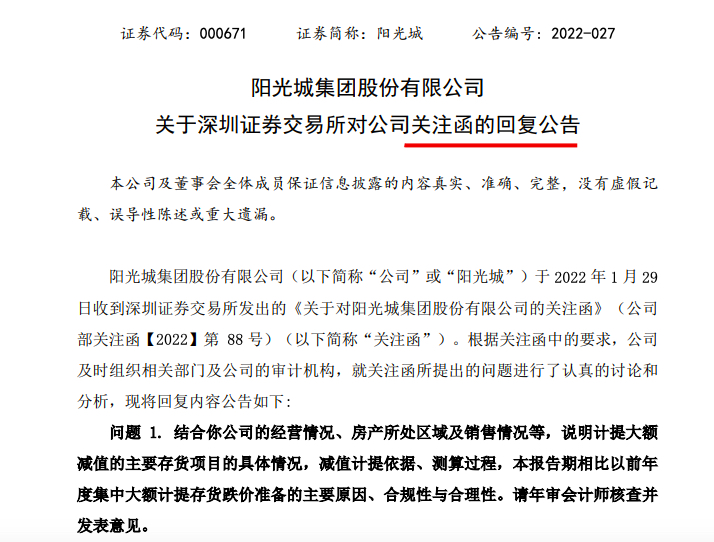 证券代码：000671　　证券简称：阳光城　　公告编号：2022-027

阳光城集团股份有限公司
关于深圳证券交易所对公司关注函的回复公告

本公司及董事会全体成员保证信息披露的内容真实、准确、完整，没有虚假记载、误导性陈述或重大遗漏。

阳光城集团股份有限公司（以下简称“公司”或“阳光城”）于 2022 年 1 月 29 日收到深圳证券交易所发出的《关于对阳光城集团股份有限公司的关注函》（公司部关注函【2022】第 88 号）（以下简称“关注函”）。根据关注函中的要求，公司及时组织相关部门及公司的审计机构，就关注函所提出的问题进行了认真的讨论和分析，现将回复内容公告如下：

问题 1. 结合你公司的经营情况、房产所处区域及销售情况等，说明计提大额减值的主要存货项目的具体情况，减值计提依据、测算过程，本报告期相比以前年度集中大额计提存货跌价准备的主要原因、合规性与合理性。请年审会计师核查并发表意见。